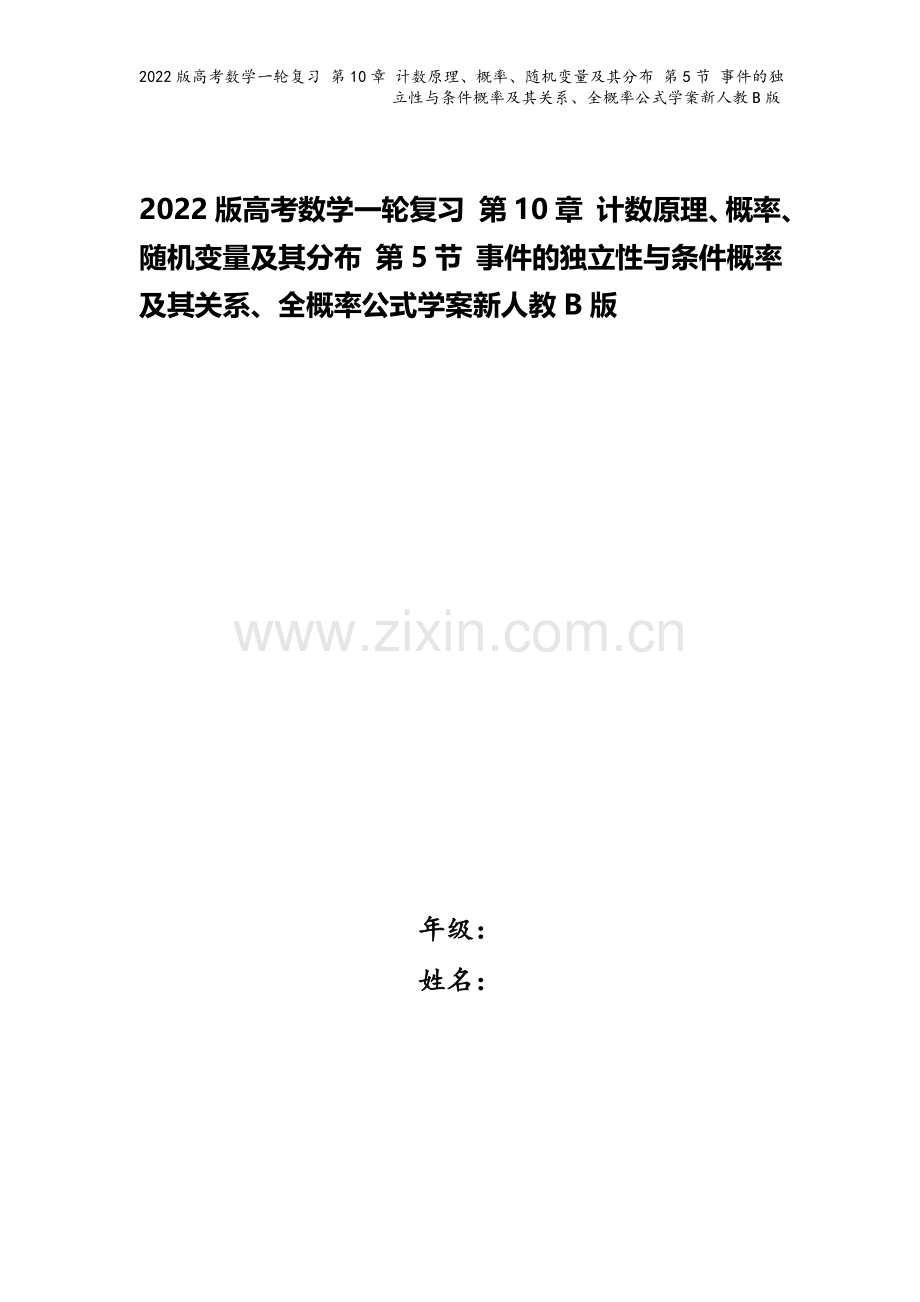 2022版高考数学一轮复习 第10章 计数原理、概率、随机变量及其分布 第5节 事件的独立性与条件概率及其关系、全概率公式学案新人教B版

2022版高考数学一轮复习 第10章 计数原理、概率、随机变量及其分布 第5节 事件的独立性与条件概率及其关系、全概率公式学案新人教B版

www.zixin.com.cn

年级：

姓名：